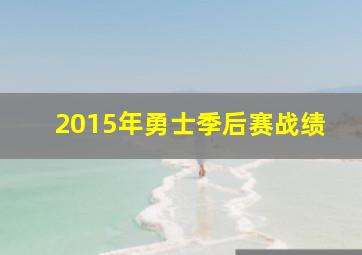 2015年勇士季后赛战绩